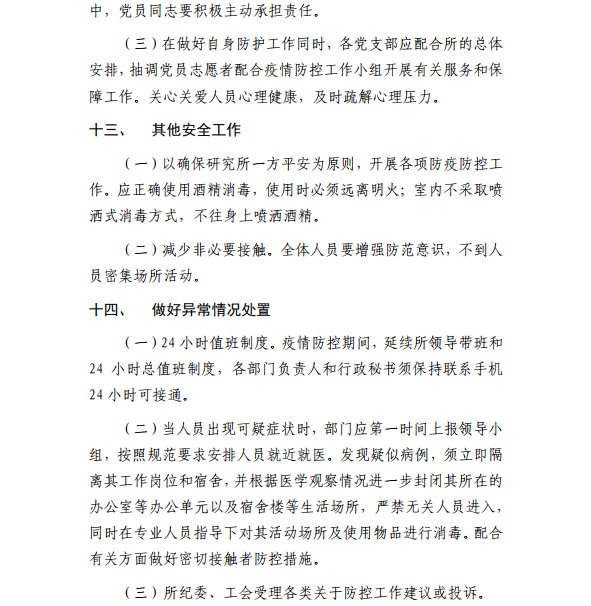 中，党员同志要积极主动承担责任。

（三）在做好自身防护工作同时，各党支部应配合所的总体安排，抽调党员志愿者配合疫情防控工作小组开展有关服务和保障工作。关心关爱人员心理健康，及时疏解心理压力。

十三、　其他安全工作

（一）以确保研究所一方平安为原则，开展各项防疫防控工作。应正确使用酒精消毒，使用时必须远离明火；室内不采取喷洒式消毒方式，不往身上喷洒酒精。

（二）减少非必要接触。全体人员要增强防范意识，不到人员密集场所活动。

十四、　做好异常情况处置

（一）24 小时值班制度。疫情防控期间，延续所领导带班和 24 小时总值班制度，各部门负责人和行政秘书须保持联系手机 24 小时可接通。

（二）当人员出现可疑症状时，部门应第一时间上报领导小组，按照规范要求安排人员就近就医。发现疑似病例，须立即隔离其工作岗位和宿舍，并根据医学观察情况进一步封闭其所在的办公室等办公单元以及宿舍楼等生活场所，严禁无关人员进入，同时在专业人员指导下对其活动场所及使用物品进行消毒。配合有关方面做好密切接触者防控措施。

（三）所纪委、工会受理各类关于防控工作建议或投诉。